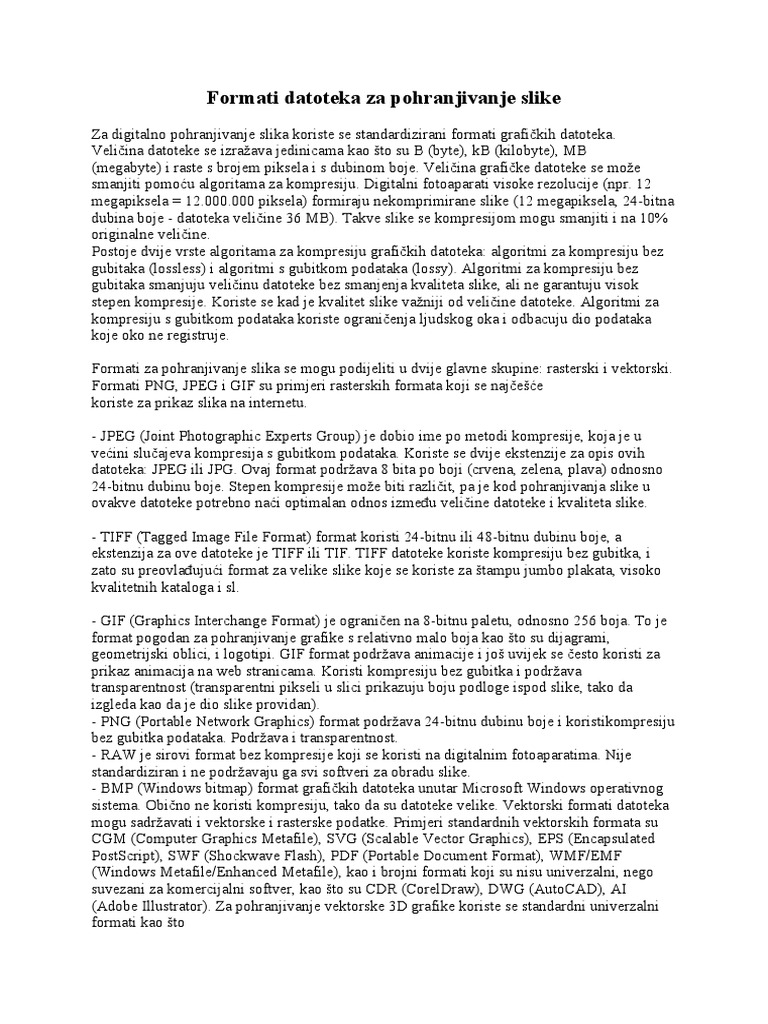 Formati datoteka za pohranjivanje slike

Za digitalno pohranjivanje slika koriste se standardizirani formati grafičkih datoteka. Veličina datoteke se izražava jedinicama kao što su B (byte), kB (kilobyte), MB (megabyte) i raste s brojem piksela i s dubinom boje. Veličina grafičke datoteke se može smanjiti pomoću algoritama za kompresiju. Digitalni fotoaparati visoke rezolucije (npr. 12 megapiksela = 12.000.000 piksela) formiraju nekomprimirane slike (12 megapiksela, 24-bitna dubina boje - datoteka veličine 36 MB). Takve slike se kompresijom mogu smanjiti i na 10% originalne veličine.
Postoje dvije vrste algoritama za kompresiju grafičkih datoteka: algoritmi za kompresiju bez gubitaka (lossless) i algoritmi s gubitkom podataka (lossy). Algoritmi za kompresiju bez gubitaka smanjuju veličinu datoteke bez smanjenja kvaliteta slike, ali ne garantuju visok stepen kompresije. Koriste se kad je kvalitet slike važniji od veličine datoteke. Algoritmi za kompresiju s gubitkom podataka koriste ograničenja ljudskog oka i odbacuju dio podataka koje oko ne registruje.

Formati za pohranjivanje slika se mogu podijeliti u dvije glavne skupine: rasterski i vektorski. Formati PNG, JPEG i GIF su primjeri rasterskih formata koji se najčešće koriste za prikaz slika na internetu.

- JPEG (Joint Photographic Experts Group) je dobio ime po metodi kompresije, koja je u većini slučajeva kompresija s gubitkom podataka. Koriste se dvije ekstenzije za opis ovih datoteka: JPEG ili JPG. Ovaj format podržava 8 bita po boji (crvena, zelena, plava) odnosno 24-bitnu dubinu boje. Stepen kompresije može biti različit, pa je kod pohranjivanja slike u ovakve datoteke potrebno naći optimalan odnos između veličine datoteke i kvaliteta slike.

- TIFF (Tagged Image File Format) format koristi 24-bitnu ili 48-bitnu dubinu boje, a ekstenzija za ove datoteke je TIFF ili TIF. TIFF datoteke koriste kompresiju bez gubitka, i zato su preovlađujući format za velike slike koje se koriste za štampu jumbo plakata, visoko kvalitetnih kataloga i sl.

- GIF (Graphics Interchange Format) je ograničen na 8-bitnu paletu, odnosno 256 boja. To je format pogodan za pohranjivanje grafike s relativno malo boja kao što su dijagrami, geometrijski oblici, i logotipi. GIF format podržava animacije i još uvijek se često koristi za prikaz animacija na web stranicama. Koristi kompresiju bez gubitka i podržava transparentnost (transparentni pikseli u slici prikazuju boju podloge ispod slike, tako da izgleda kao da je dio slike providan).
- PNG (Portable Network Graphics) format podržava 24-bitnu dubinu boje i koristikompresiju bez gubitka podataka. Podržava i transparentnost.
- RAW je sirovi format bez kompresije koji se koristi na digitalnim fotoaparatima. Nije standardiziran i ne podržavaju ga svi softveri za obradu slike.
- BMP (Windows bitmap) format grafičkih datoteka unutar Microsoft Windows operativnog sistema. Obično ne koristi kompresiju, tako da su datoteke velike. Vektorski formati datoteka mogu sadržavati i vektorske i rasterske podatke. Primjeri standardnih vektorskih formata su CGM (Computer Graphics Metafile), SVG (Scalable Vector Graphics), EPS (Encapsulated PostScript), SWF (Shockwave Flash), PDF (Portable Document Format), WMF/EMF (Windows Metafile/Enhanced Metafile), kao i brojni formati koji su nisu univerzalni, nego suvezani za komercijalni softver, kao što su CDR (CorelDraw), DWG (AutoCAD), AI (Adobe Illustrator). Za pohranjivanje vektorske 3D grafike koriste se standardni univerzalni formati kao što